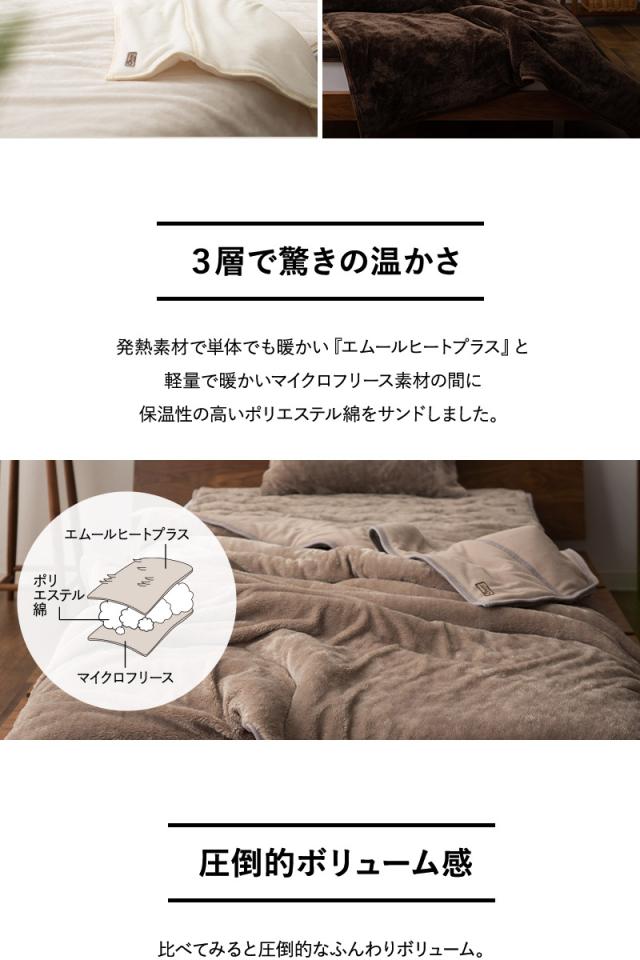 3層で驚きの温かさ

発熱素材で単体でも暖かい『エムールヒートプラス』と
軽量で暖かいマイクロフリース素材の間に
保温性の高いポリエステル綿をサンドしました。

エムールヒートプラス
ポリエステル綿
マイクロフリース

圧倒的ボリューム感

比べてみると圧倒的なふんわりボリューム。